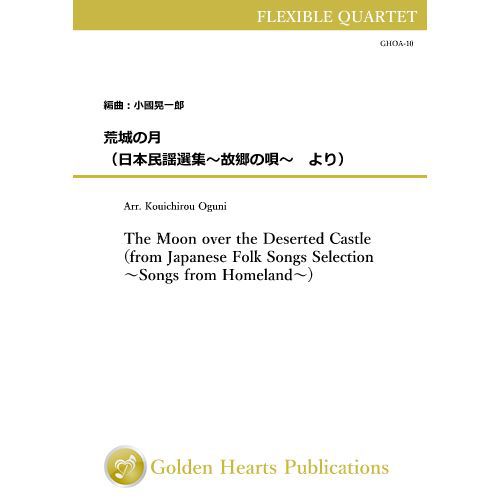 FLEXIBLE QUARTET

GHOA-10

編曲：小國晃一郎

荒城の月
（日本民謡選集～故郷の唄～　より）

Arr. Kouichirou Oguni

The Moon over the Deserted Castle
(from Japanese Folk Songs Selection
～Songs from Homeland～)

Golden Hearts Publications